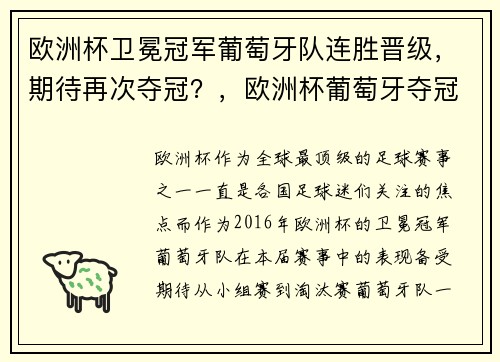 欧洲杯卫冕冠军葡萄牙队连胜晋级，期待再次夺冠？，欧洲杯葡萄牙夺冠

欧洲杯作为全球最顶级的足球赛事之一一直是各国足球迷们关注的焦点而作为2016年欧洲杯的卫冕冠军葡萄牙队在本届赛事中的表现备受期待从小组赛到淘汰赛葡萄牙队一